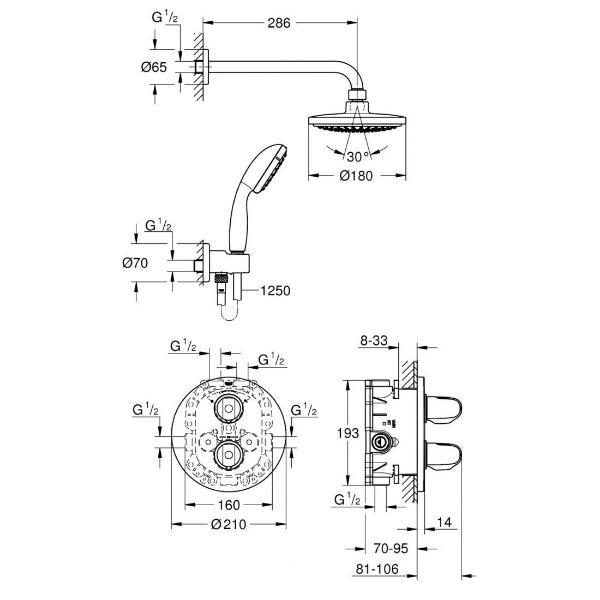 G $^1/_2$
286
Ø65
30°
Ø180
G $^1/_2$
Ø70
1250
G $^1/_2$
G $^1/_2$
G $^1/_2$
G $^1/_2$
160
Ø210
8-33
193
G $^1/_2$
14
70-95
81-106